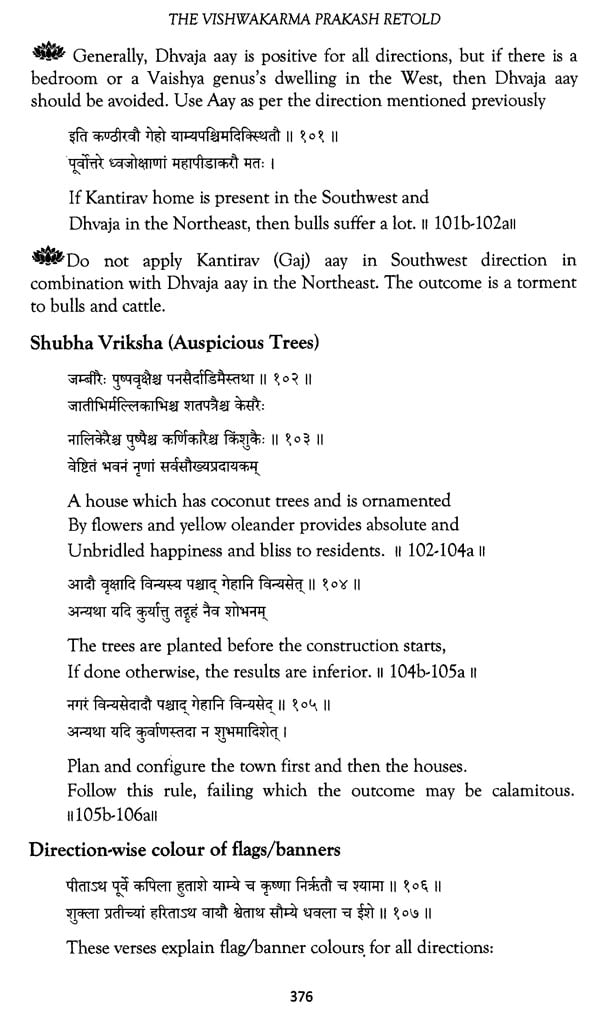 THE VISHWAKARMA PRAKASH RETOLD

Generally, Dhvaja aay is positive for all directions, but if there is a bedroom or a Vaishya genus's dwelling in the West, then Dhvaja aay should be avoided. Use Aay as per the direction mentioned previously

इति कण्ठीरवौ गेहो याम्यपश्चिमदिक्स्थितौ ॥ १०१ ॥
पूर्वोत्तरे ध्वजोक्षाणां महापीडाकरौ मतः ।

If Kantirav home is present in the Southwest and
Dhvaja in the Northeast, then bulls suffer a lot. ॥ 101b-102a॥

Do not apply Kantirav (Gaj) aay in Southwest direction in combination with Dhvaja aay in the Northeast. The outcome is a torment to bulls and cattle.

Shubha Vriksha (Auspicious Trees)

जम्बीरैः पुष्पवृक्षैश्च पनसैर्दाडिमैस्तथा ॥ १०२ ॥
जातीभिर्मल्लिकाभिश्च शतपत्रैश्च केसरैः

नालिकेरैश्च पुष्पैश्च कर्णिकारैश्च किंशुकैः ॥ १०३ ॥
वेष्टितं भवनं नृणां सर्वसौख्यप्रदायकम्

A house which has coconut trees and is ornamented
By flowers and yellow oleander provides absolute and
Unbridled happiness and bliss to residents. ॥ 102-104a ॥

आदौ वृक्षादि विन्यस्य पश्चाद् गेहानि विन्यसेत् ॥ १०४ ॥
अन्यथा यदि कुर्यात्तु तद्गृहं नैव शोभनम्

The trees are planted before the construction starts,
If done otherwise, the results are inferior. ॥ 104b-105a ॥

नगरं विन्यसेदादौ पश्चाद् गेहानि विन्यसेद् ॥ १०५ ॥
अन्यथा यदि कुर्वाणस्तदा न शुभमादिशेत् ।

Plan and configure the town first and then the houses.
Follow this rule, failing which the outcome may be calamitous. ॥105b-106a॥

Direction-wise colour of flags/banners

पीताऽथ पूर्वे कपिला हुताशे याम्ये च कृष्णा निर्ऋतौ च श्यामा ॥ १०६ ॥
शुक्ला प्रतीच्यां हरिताऽथ वायौ श्वेताथ सौम्ये धवला च ईशे ॥ १०७ ॥

These verses explain flag/banner colours for all directions:

376